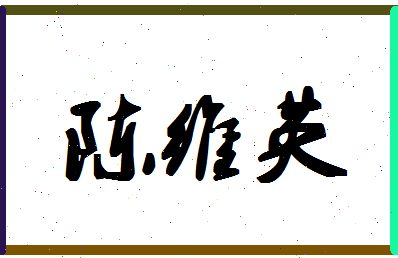 陈维英